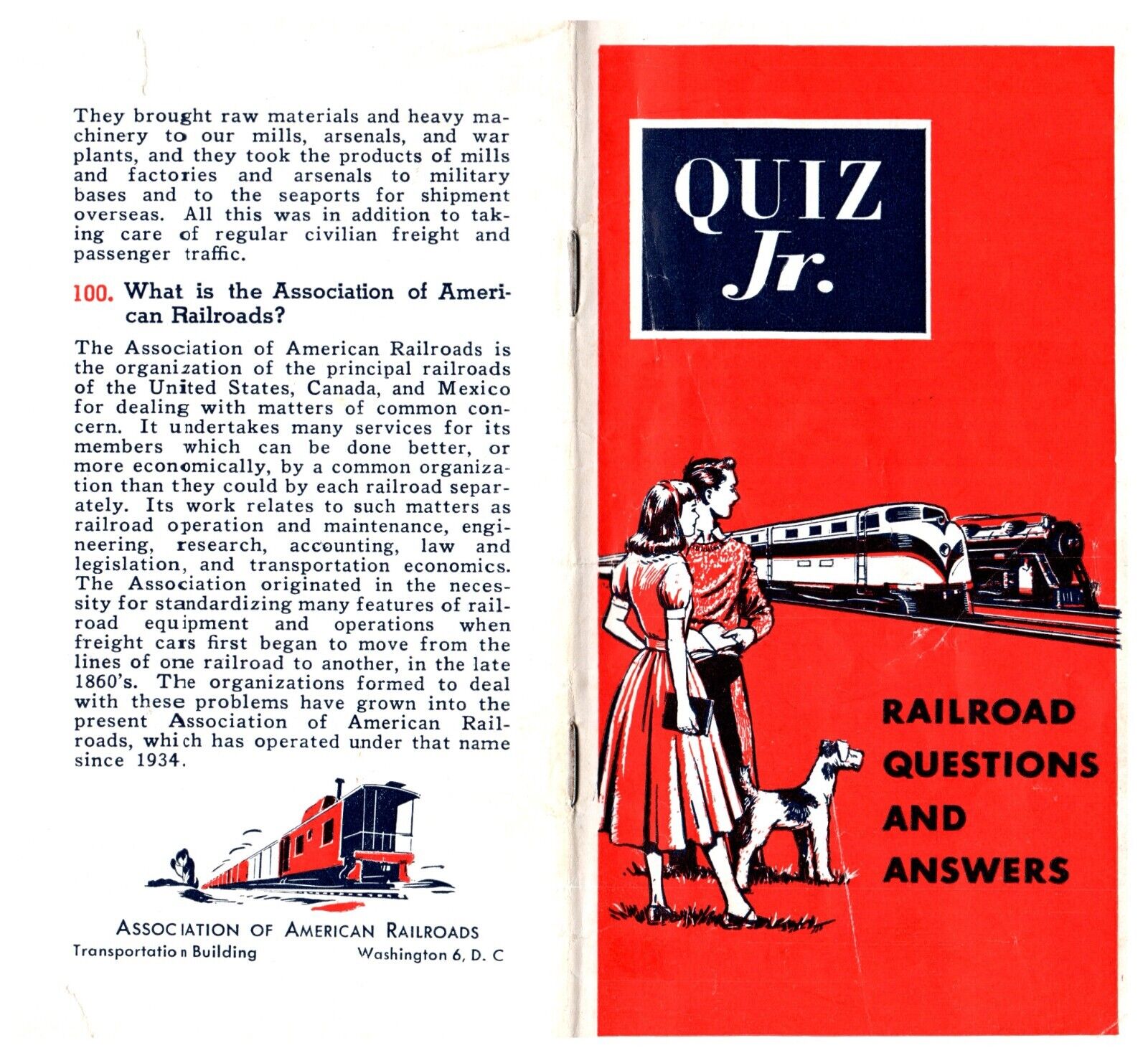 They brought raw materials and heavy machinery to our mills, arsenals, and war plants, and they took the products of mills and factories and arsenals to military bases and to the seaports for shipment overseas. All this was in addition to taking care of regular civilian freight and passenger traffic.

100. What is the Association of American Railroads?

The Association of American Railroads is the organization of the principal railroads of the United States, Canada, and Mexico for dealing with matters of common concern. It undertakes many services for its members which can be done better, or more economically, by a common organization than they could by each railroad separately. Its work relates to such matters as railroad operation and maintenance, engineering, research, accounting, law and legislation, and transportation economics. The Association originated in the necessity for standardizing many features of railroad equipment and operations when freight cars first began to move from the lines of one railroad to another, in the late 1860's. The organizations formed to deal with these problems have grown into the present Association of American Railroads, which has operated under that name since 1934.

ASSOCIATION OF AMERICAN RAILROADS
Transportation Building Washington 6, D. C

QUIZ Jr.

RAILROAD QUESTIONS AND ANSWERS